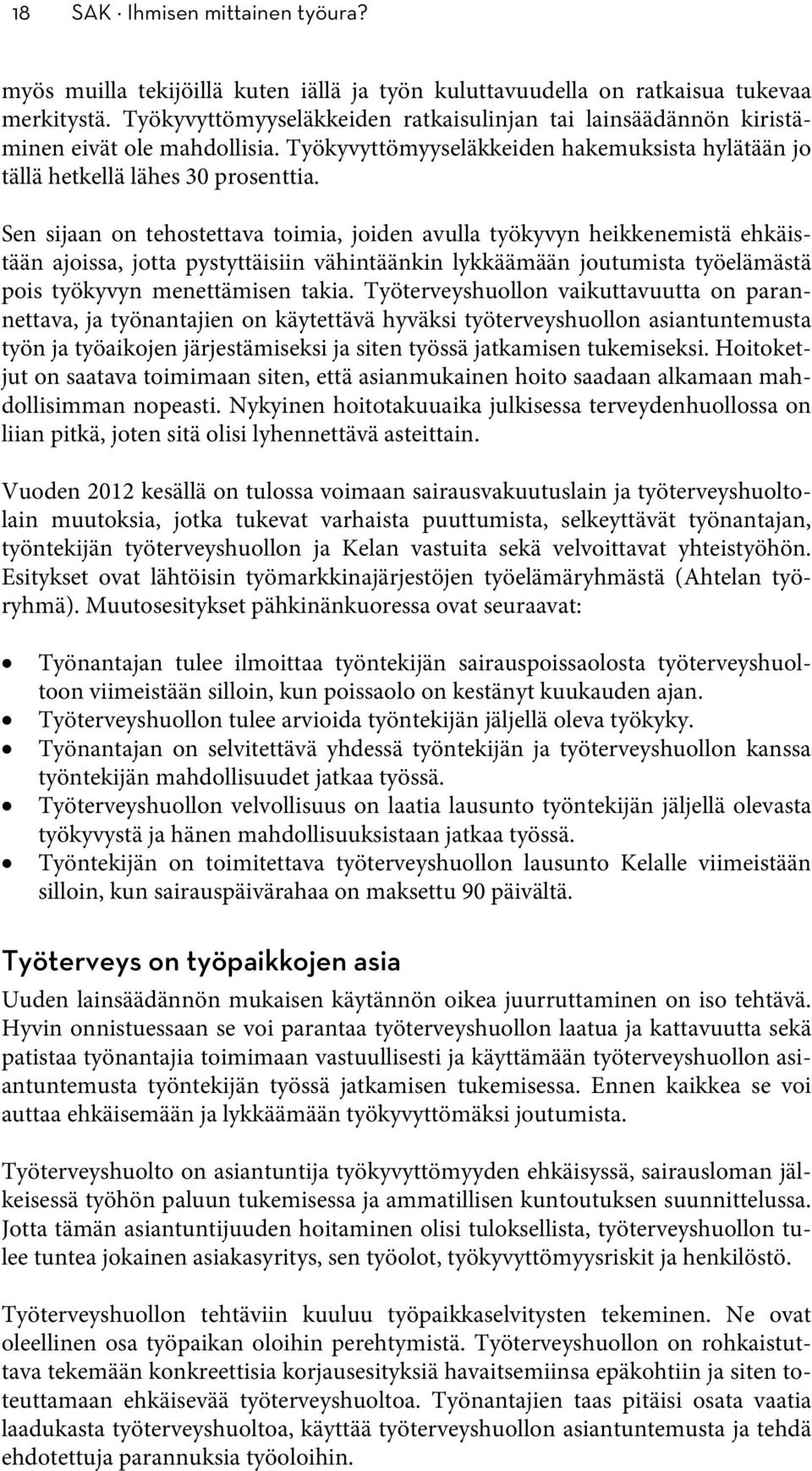 18 SAK · Ihmisen mittainen työura?

myös muilla tekijöillä kuten iällä ja työn kuluttavuudella on ratkaisua tukevaa merkitystä. Työkyvyttömyyseläkkeiden ratkaisulinjan tai lainsäädännön kiristäminen eivät ole mahdollisia. Työkyvyttömyyseläkkeiden hakemuksista hylätään jo tällä hetkellä lähes 30 prosenttia.

Sen sijaan on tehostettava toimia, joiden avulla työkyvyn heikkenemistä ehkäistään ajoissa, jotta pystyttäisiin vähintäänkin lykkäämään joutumista työelämästä pois työkyvyn menettämisen takia. Työterveyshuollon vaikuttavuutta on parannettava, ja työnantajien on käytettävä hyväksi työterveyshuollon asiantuntemusta työn ja työaikojen järjestämiseksi ja siten työssä jatkamisen tukemiseksi. Hoitoketjut on saatava toimimaan siten, että asianmukainen hoito saadaan alkamaan mahdollisimman nopeasti. Nykyinen hoitotakuuaika julkisessa terveydenhuollossa on liian pitkä, joten sitä olisi lyhennettävä asteittain.

Vuoden 2012 kesällä on tulossa voimaan sairausvakuutuslain ja työterveyshuoltolain muutoksia, jotka tukevat varhaista puuttumista, selkeyttävät työnantajan, työntekijän työterveyshuollon ja Kelan vastuita sekä velvoittavat yhteistyöhön. Esitykset ovat lähtöisin työmarkkinajärjestöjen työelämäryhmästä (Ahtelan työryhmä). Muutosesitykset pähkinänkuoressa ovat seuraavat:

• Työnantajan tulee ilmoittaa työntekijän sairauspoissaolosta työterveyshuoltoon viimeistään silloin, kun poissaolo on kestänyt kuukauden ajan.
• Työterveyshuollon tulee arvioida työntekijän jäljellä oleva työkyky.
• Työnantajan on selvitettävä yhdessä työntekijän ja työterveyshuollon kanssa työntekijän mahdollisuudet jatkaa työssä.
• Työterveyshuollon velvollisuus on laatia lausunto työntekijän jäljellä olevasta työkyvystä ja hänen mahdollisuuksistaan jatkaa työssä.
• Työntekijän on toimitettava työterveyshuollon lausunto Kelalle viimeistään silloin, kun sairauspäivärahaa on maksettu 90 päivältä.

Työterveys on työpaikkojen asia

Uuden lainsäädännön mukaisen käytännön oikea juurruttaminen on iso tehtävä. Hyvin onnistuessaan se voi parantaa työterveyshuollon laatua ja kattavuutta sekä patistaa työnantajia toimimaan vastuullisesti ja käyttämään työterveyshuollon asiantuntemusta työntekijän työssä jatkamisen tukemisessa. Ennen kaikkea se voi auttaa ehkäisemään ja lykkäämään työkyvyttömäksi joutumista.

Työterveyshuolto on asiantuntija työkyvyttömyyden ehkäisyssä, sairausloman jälkeisessä työhön paluun tukemisessa ja ammatillisen kuntoutuksen suunnittelussa. Jotta tämän asiantuntijuuden hoitaminen olisi tuloksellista, työterveyshuollon tulee tuntea jokainen asiakasyritys, sen työolot, työkyvyttömyysriskit ja henkilöstö.

Työterveyshuollon tehtäviin kuuluu työpaikkaselvitysten tekeminen. Ne ovat oleellinen osa työpaikan oloihin perehtymistä. Työterveyshuollon on rohkaistuttava tekemään konkreettisia korjausesityksiä havaitsemiinsa epäkohtiin ja siten toteuttamaan ehkäisevää työterveyshuoltoa. Työnantajien taas pitäisi osata vaatia laadukasta työterveyshuoltoa, käyttää työterveyshuollon asiantuntemusta ja tehdä ehdotettuja parannuksia työoloihin.